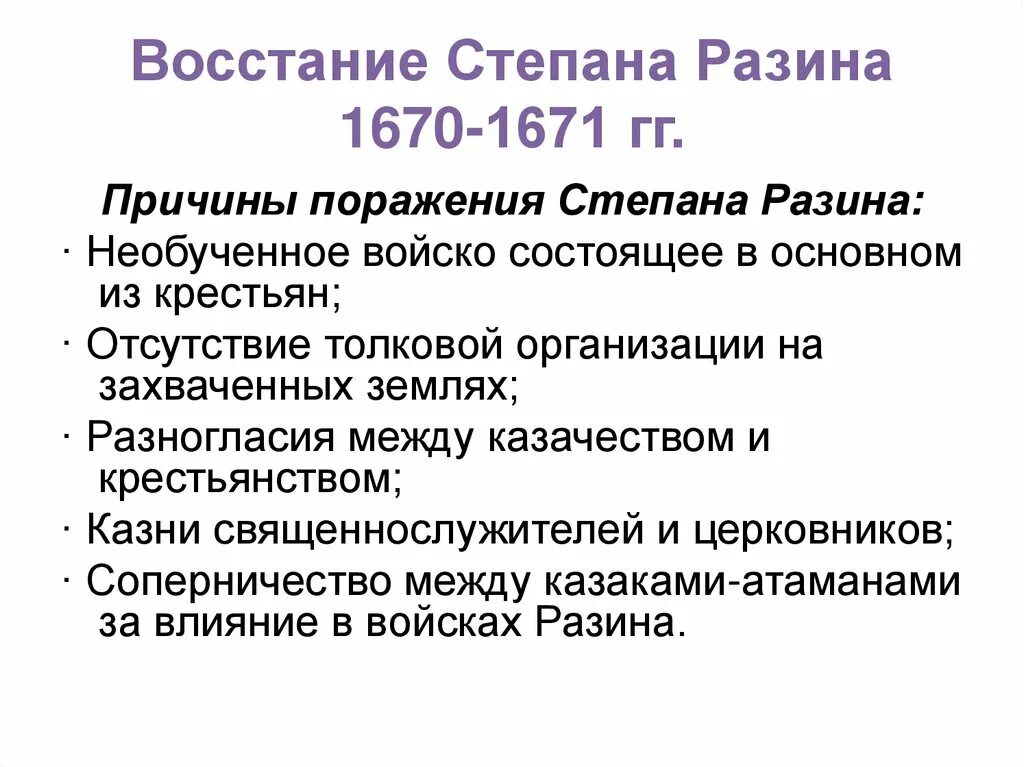 Восстание Степана Разина 1670-1671 гг.

Причины поражения Степана Разина:

· Необученное войско состоящее в основном из крестьян;

· Отсутствие толковой организации на захваченных землях;

· Разногласия между казачеством и крестьянством;

· Казни священнослужителей и церковников;

· Соперничество между казаками-атаманами за влияние в войсках Разина.